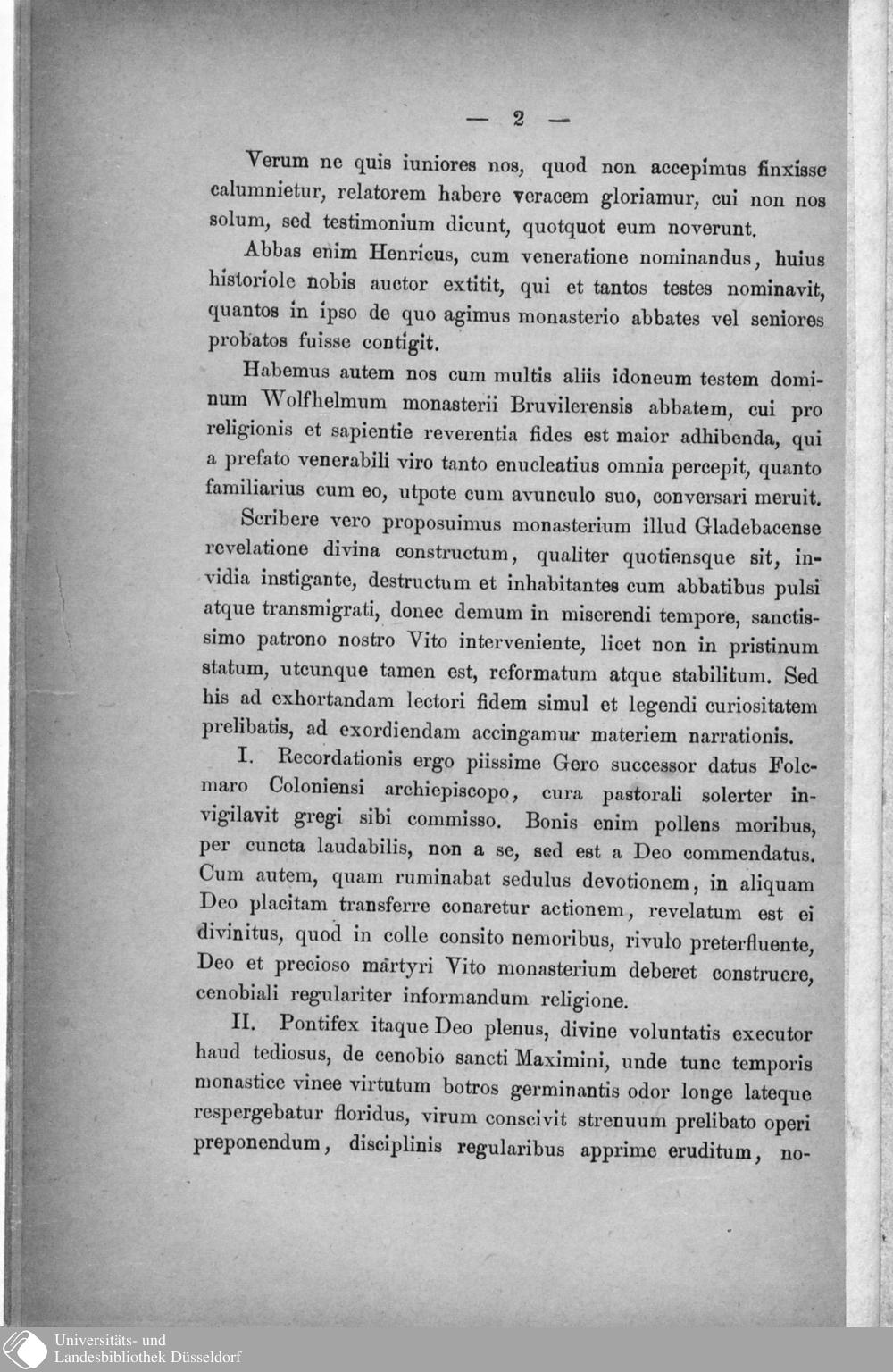 — 2 —

Verum ne quis iuniores nos, quod non accepimus finxisse calumnietur, relatorem habere veracem gloriamur, cui non nos solum, sed testimonium dicunt, quotquot eum noverunt.

Abbas enim Henricus, cum veneratione nominandus, huius historiole nobis auctor extitit, qui et tantos testes nominavit, quantos in ipso de quo agimus monasterio abbates vel seniores probatos fuisse contigit.

Habemus autem nos cum multis aliis idoneum testem dominum Wolfhelmum monasterii Bruvilerensis abbatem, cui pro religionis et sapientie reverentia fides est maior adhibenda, qui a prefato venerabili viro tanto enucleatius omnia percepit, quanto familiarius cum eo, utpote cum avunculo suo, conversari meruit.

Scribere vero proposuimus monasterium illud Gladebacense revelatione divina constructum, qualiter quotiensque sit, invidia instigante, destructum et inhabitantes cum abbatibus pulsi atque transmigrati, donec demum in miserendi tempore, sanctissimo patrono nostro Vito interveniente, licet non in pristinum statum, utcunque tamen est, reformatum atque stabilitum. Sed his ad exhortandam lectori fidem simul et legendi curiositatem prelibatis, ad exordiendam accingamur materiem narrationis.

I. Recordationis ergo piissime Gero successor datus Folcmaro Coloniensi archiepiscopo, cura pastorali solerter invigilavit gregi sibi commisso. Bonis enim pollens moribus, per cuncta laudabilis, non a se, sed est a Deo commendatus. Cum autem, quam ruminabat sedulus devotionem, in aliquam Deo placitam transferre conaretur actionem, revelatum est ei divinitus, quod in colle consito nemoribus, rivulo preterfluente, Deo et precioso martyri Vito monasterium deberet construere, cenobiali regulariter informandum religione.

II. Pontifex itaque Deo plenus, divine voluntatis executor haud tediosus, de cenobio sancti Maximini, unde tunc temporis monastice vinee virtutum botros germinantis odor longe lateque respergebatur floridus, virum conscivit strenuum prelibato operi preponendum, disciplinis regularibus apprime eruditum, no-

Universitäts- und Landesbibliothek Düsseldorf